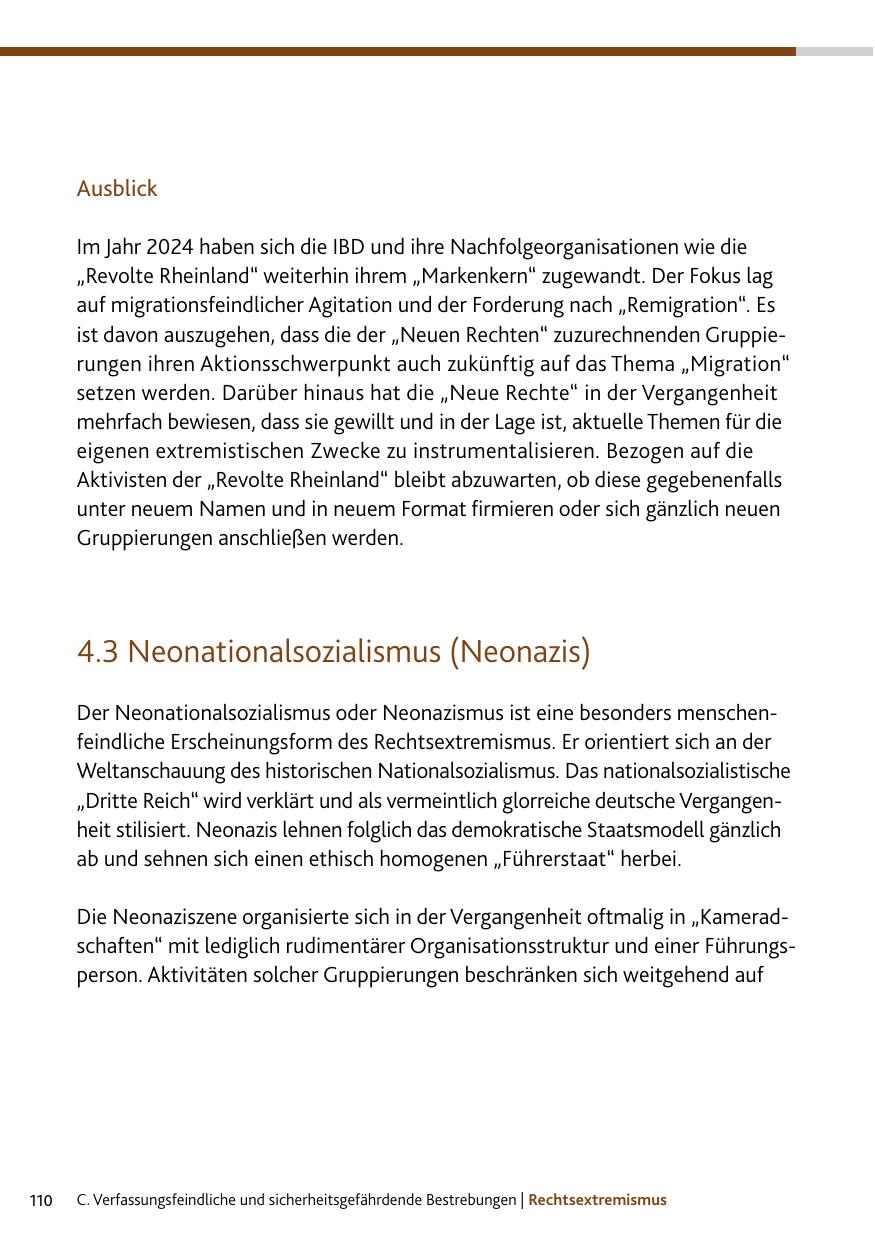 Ausblick

Im Jahr 2024 haben sich die IBD und ihre Nachfolgeorganisationen wie die „Revolte Rheinland“ weiterhin ihrem „Markenkern“ zugewandt. Der Fokus lag auf migrationsfeindlicher Agitation und der Forderung nach „Remigration“. Es ist davon auszugehen, dass die der „Neuen Rechten“ zuzurechnenden Gruppierungen ihren Aktionsschwerpunkt auch zukünftig auf das Thema „Migration“ setzen werden. Darüber hinaus hat die „Neue Rechte“ in der Vergangenheit mehrfach bewiesen, dass sie gewillt und in der Lage ist, aktuelle Themen für die eigenen extremistischen Zwecke zu instrumentalisieren. Bezogen auf die Aktivisten der „Revolte Rheinland“ bleibt abzuwarten, ob diese gegebenenfalls unter neuem Namen und in neuem Format firmieren oder sich gänzlich neuen Gruppierungen anschließen werden.

4.3 Neonationalsozialismus (Neonazis)

Der Neonationalsozialismus oder Neonazismus ist eine besonders menschenfeindliche Erscheinungsform des Rechtsextremismus. Er orientiert sich an der Weltanschauung des historischen Nationalsozialismus. Das nationalsozialistische „Dritte Reich“ wird verklärt und als vermeintlich glorreiche deutsche Vergangenheit stilisiert. Neonazis lehnen folglich das demokratische Staatsmodell gänzlich ab und sehnen sich einen ethisch homogenen „Führerstaat“ herbei.

Die Neonaziszene organisierte sich in der Vergangenheit oftmalig in „Kameradschaften“ mit lediglich rudimentärer Organisationsstruktur und einer Führungsperson. Aktivitäten solcher Gruppierungen beschränken sich weitgehend auf

110 C. Verfassungsfeindliche und sicherheitsgefährdende Bestrebungen | Rechtsextremismus